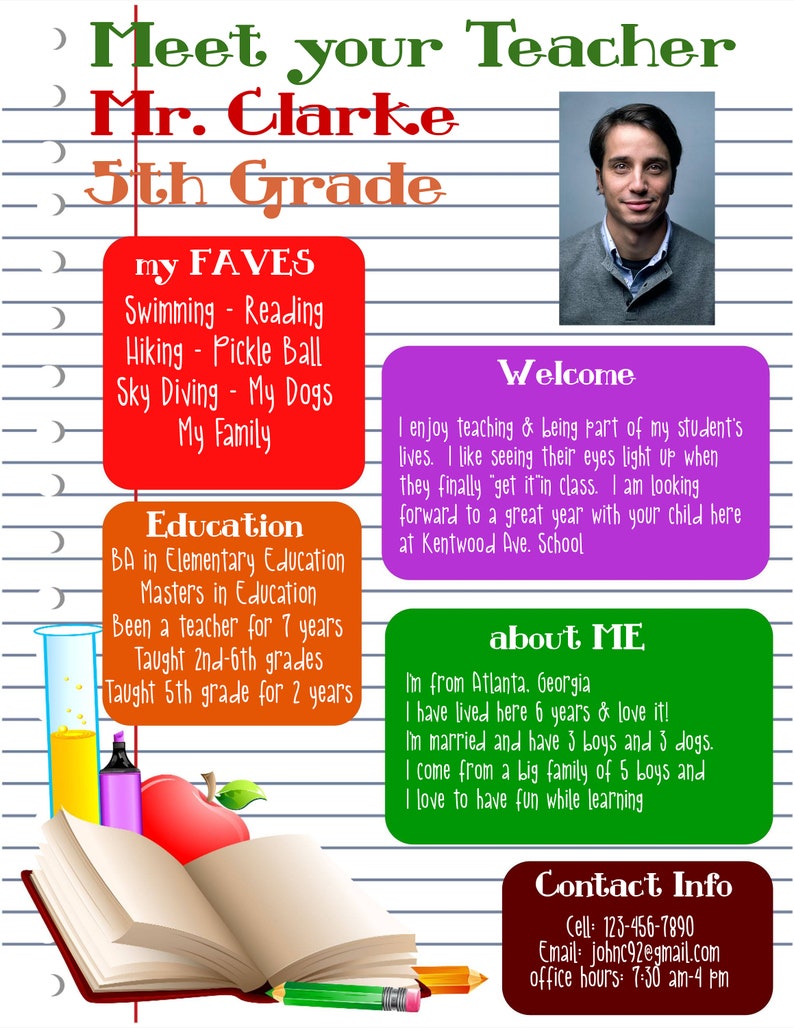 Meet your Teacher
Mr. Clarke
5th Grade

my FAVES
Swimming - Reading
Hiking - Pickle Ball
Sky Diving - My Dogs
My Family

Welcome
I enjoy teaching & being part of my student's lives. I like seeing their eyes light up when they finally "get it"in class. I am looking forward to a great year with your child here at Kentwood Ave. School

Education
BA in Elementary Education
Masters in Education
Been a teacher for 7 years
Taught 2nd-6th grades
Taught 5th grade for 2 years

about ME
I'm from Atlanta, Georgia
I have lived here 6 years & love it!
I'm married and have 3 boys and 3 dogs.
I come from a big family of 5 boys and
I love to have fun while learning

Contact Info
Cell: 123-456-7890
Email: johnc92@gmail.com
office hours: 7:30 am-4 pm